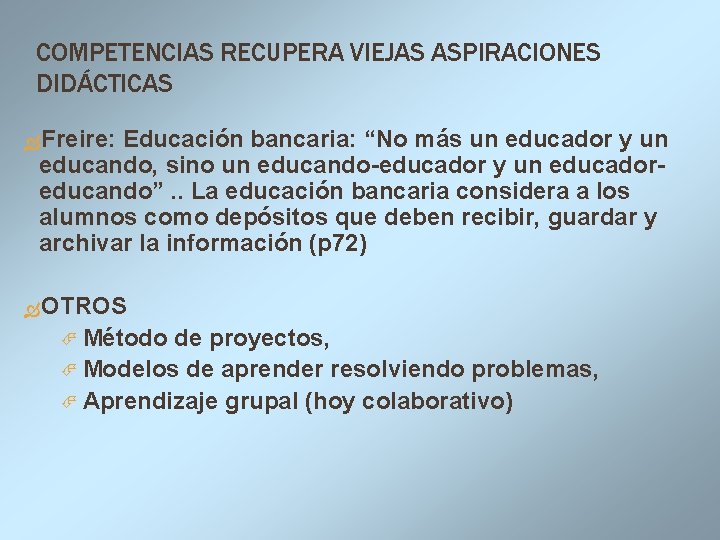 COMPETENCIAS RECUPERA VIEJAS ASPIRACIONES DIDÁCTICAS

Freire: Educación bancaria: “No más un educador y un educando, sino un educando-educador y un educador-educando” .. La educación bancaria considera a los alumnos como depósitos que deben recibir, guardar y archivar la información (p72)

OTROS
Método de proyectos,
Modelos de aprender resolviendo problemas,
Aprendizaje grupal (hoy colaborativo)